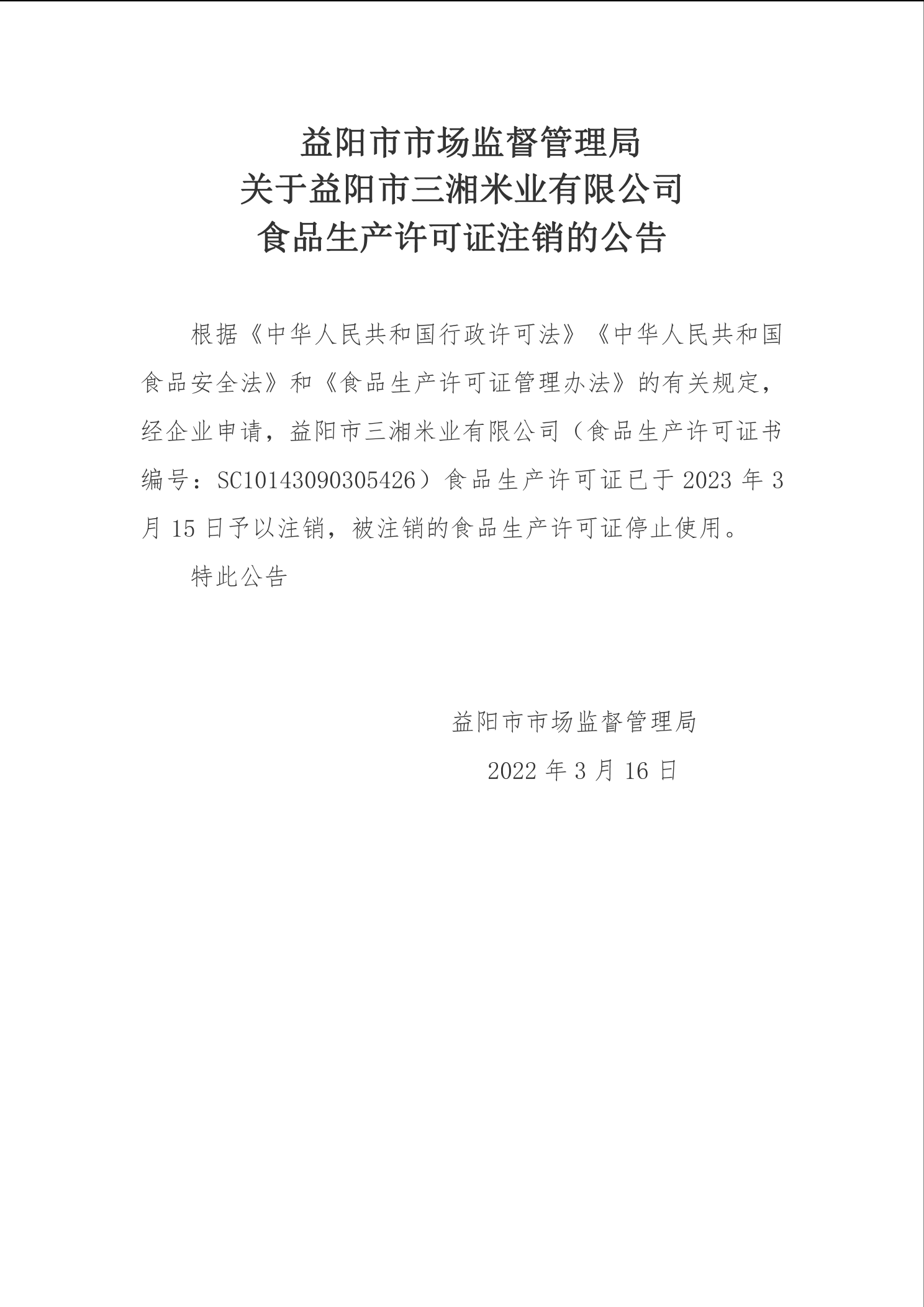 益阳市市场监督管理局
关于益阳市三湘米业有限公司
食品生产许可证注销的公告

根据《中华人民共和国行政许可法》《中华人民共和国食品安全法》和《食品生产许可证管理办法》的有关规定，经企业申请，益阳市三湘米业有限公司（食品生产许可证书编号：SC10143090305426）食品生产许可证已于 2023 年 3 月 15 日予以注销，被注销的食品生产许可证停止使用。

特此公告

益阳市市场监督管理局

2022 年 3 月 16 日